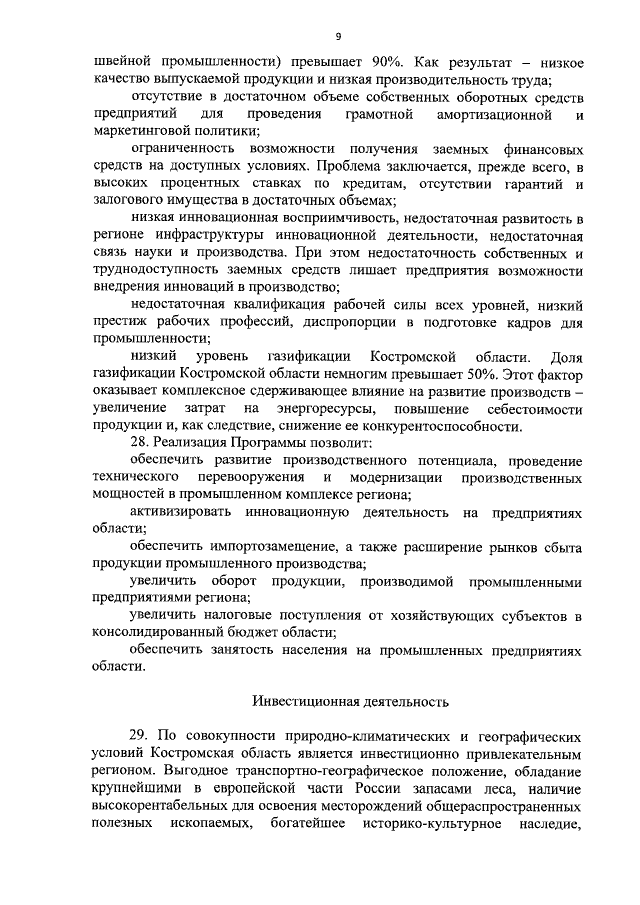 9

швейной промышленности) превышает 90%. Как результат – низкое качество выпускаемой продукции и низкая производительность труда;

отсутствие в достаточном объеме собственных оборотных средств предприятий для проведения грамотной амортизационной и маркетинговой политики;

ограниченность возможности получения заемных финансовых средств на доступных условиях. Проблема заключается, прежде всего, в высоких процентных ставках по кредитам, отсутствии гарантий и залогового имущества в достаточных объемах;

низкая инновационная восприимчивость, недостаточная развитость в регионе инфраструктуры инновационной деятельности, недостаточная связь науки и производства. При этом недостаточность собственных и труднодоступность заемных средств лишает предприятия возможности внедрения инноваций в производство;

недостаточная квалификация рабочей силы всех уровней, низкий престиж рабочих профессий, диспропорции в подготовке кадров для промышленности;

низкий уровень газификации Костромской области. Доля газификации Костромской области немногим превышает 50%. Этот фактор оказывает комплексное сдерживающее влияние на развитие производств – увеличение затрат на энергоресурсы, повышение себестоимости продукции и, как следствие, снижение ее конкурентоспособности.

28. Реализация Программы позволит:

обеспечить развитие производственного потенциала, проведение технического перевооружения и модернизации производственных мощностей в промышленном комплексе региона;

активизировать инновационную деятельность на предприятиях области;

обеспечить импортозамещение, а также расширение рынков сбыта продукции промышленного производства;

увеличить оборот продукции, производимой промышленными предприятиями региона;

увеличить налоговые поступления от хозяйствующих субъектов в консолидированный бюджет области;

обеспечить занятость населения на промышленных предприятиях области.

Инвестиционная деятельность

29. По совокупности природно-климатических и географических условий Костромская область является инвестиционно привлекательным регионом. Выгодное транспортно-географическое положение, обладание крупнейшими в европейской части России запасами леса, наличие высокорентабельных для освоения месторождений общераспространенных полезных ископаемых, богатейшее историко-культурное наследие,